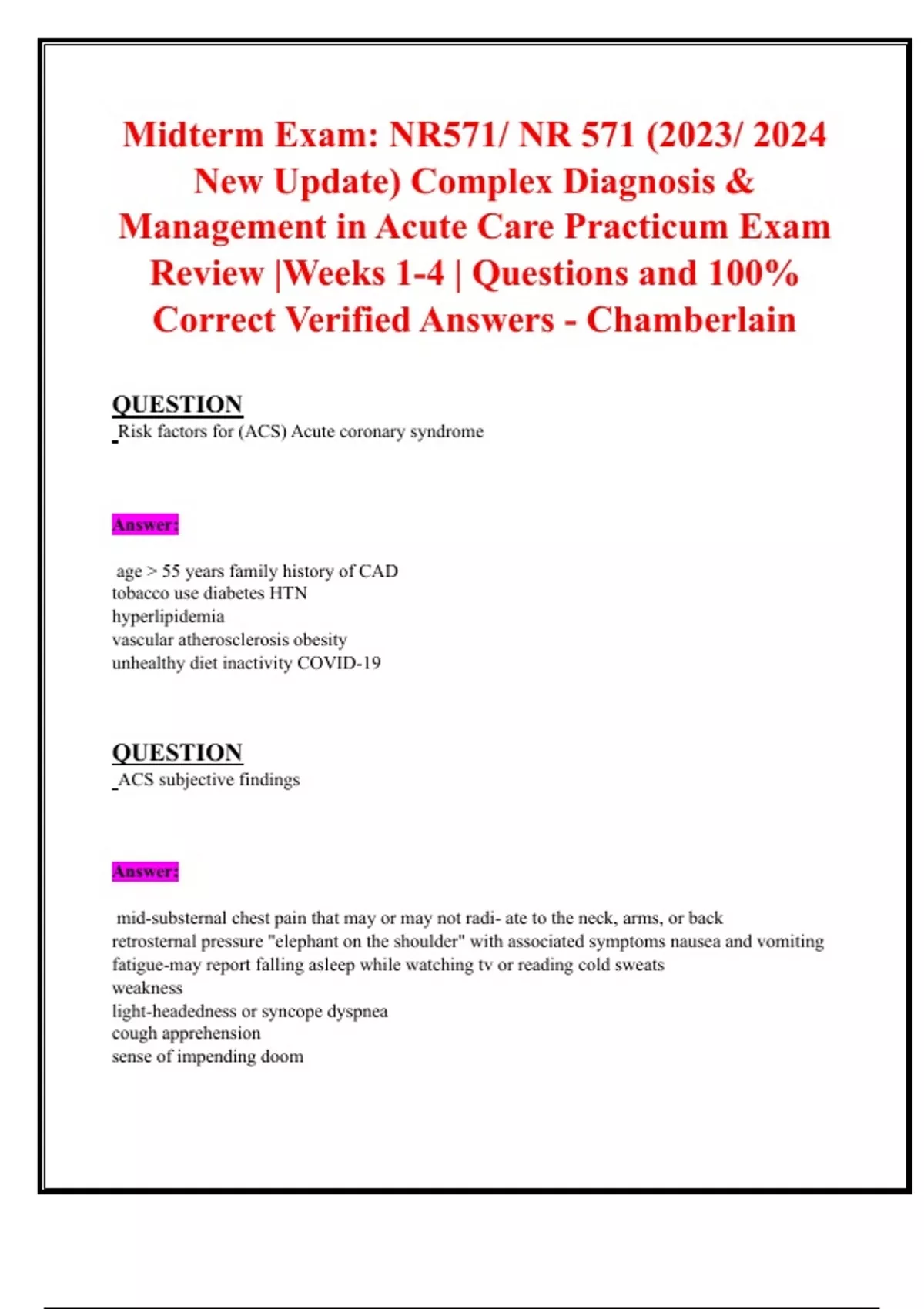 Midterm Exam: NR571/ NR 571 (2023/ 2024 New Update) Complex Diagnosis & Management in Acute Care Practicum Exam Review |Weeks 1-4 | Questions and 100% Correct Verified Answers - Chamberlain

QUESTION
Risk factors for (ACS) Acute coronary syndrome

Answer:

age > 55 years family history of CAD
tobacco use diabetes HTN
hyperlipidemia
vascular atherosclerosis obesity
unhealthy diet inactivity COVID-19

QUESTION
ACS subjective findings

Answer:

mid-substernal chest pain that may or may not radi- ate to the neck, arms, or back
retrosternal pressure "elephant on the shoulder" with associated symptoms nausea and vomiting
fatigue-may report falling asleep while watching tv or reading cold sweats
weakness
light-headedness or syncope dyspnea
cough apprehension
sense of impending doom